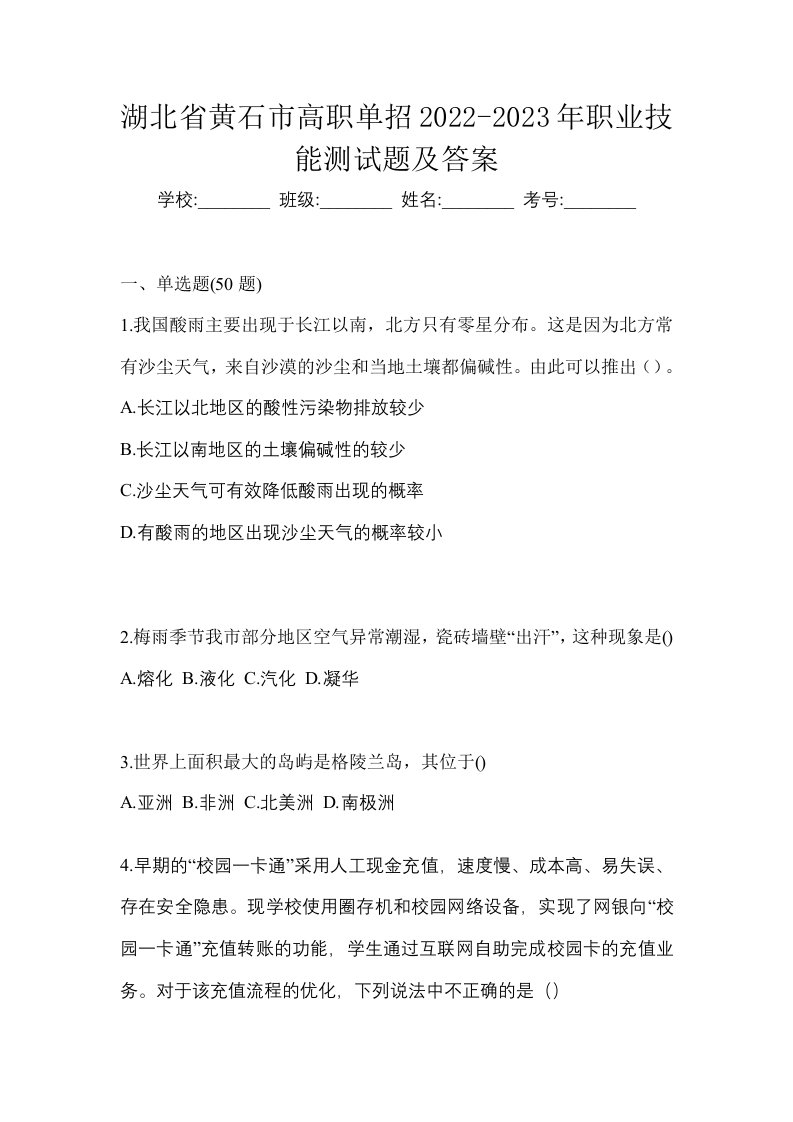 湖北省黄石市高职单招2022-2023年职业技能测试题及答案

学校:________ 班级:________ 姓名:________ 考号:________

一、单选题(50 题)

1.我国酸雨主要出现于长江以南，北方只有零星分布。这是因为北方常有沙尘天气，来自沙漠的沙尘和当地土壤都偏碱性。由此可以推出（）。

A.长江以北地区的酸性污染物排放较少

B.长江以南地区的土壤偏碱性的较少

C.沙尘天气可有效降低酸雨出现的概率

D.有酸雨的地区出现沙尘天气的概率较小

2.梅雨季节我市部分地区空气异常潮湿，瓷砖墙壁“出汗”，这种现象是()

A.熔化 B.液化 C.汽化 D.凝华

3.世界上面积最大的岛屿是格陵兰岛，其位于()

A.亚洲 B.非洲 C.北美洲 D.南极洲

4.早期的“校园一卡通”采用人工现金充值，速度慢、成本高、易失误、存在安全隐患。现学校使用圈存机和校园网络设备，实现了网银向“校园一卡通”充值转账的功能，学生通过互联网自助完成校园卡的充值业务。对于该充值流程的优化，下列说法中不正确的是（）